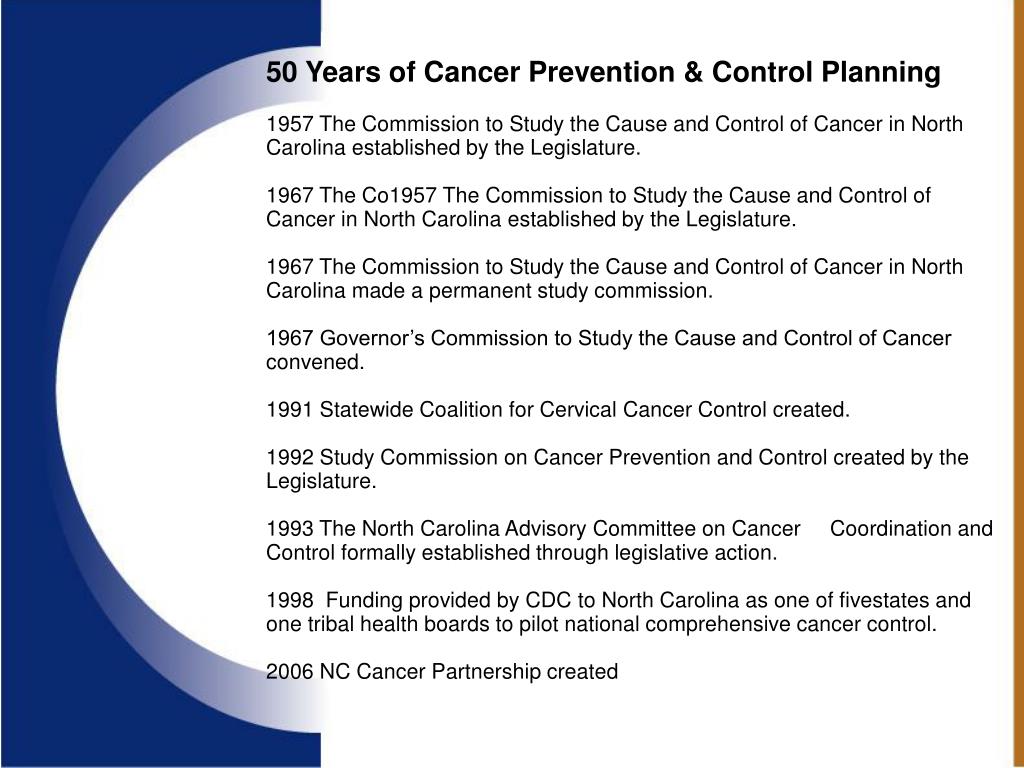 50 Years of Cancer Prevention & Control Planning

1957 The Commission to Study the Cause and Control of Cancer in North Carolina established by the Legislature.

1967 The Co1957 The Commission to Study the Cause and Control of Cancer in North Carolina established by the Legislature.

1967 The Commission to Study the Cause and Control of Cancer in North Carolina made a permanent study commission.

1967 Governor’s Commission to Study the Cause and Control of Cancer convened.

1991 Statewide Coalition for Cervical Cancer Control created.

1992 Study Commission on Cancer Prevention and Control created by the Legislature.

1993 The North Carolina Advisory Committee on Cancer Coordination and Control formally established through legislative action.

1998 Funding provided by CDC to North Carolina as one of fivestates and one tribal health boards to pilot national comprehensive cancer control.

2006 NC Cancer Partnership created